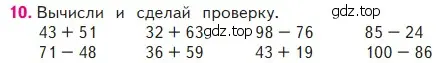 10. Вычисли и сделай проверку. gdz.top

$43 + 51$ $32 + 63$ gdz.top $98 - 76$ $85 - 24$

$71 - 48$ $36 + 59$ $43 + 19$ $100 - 86$